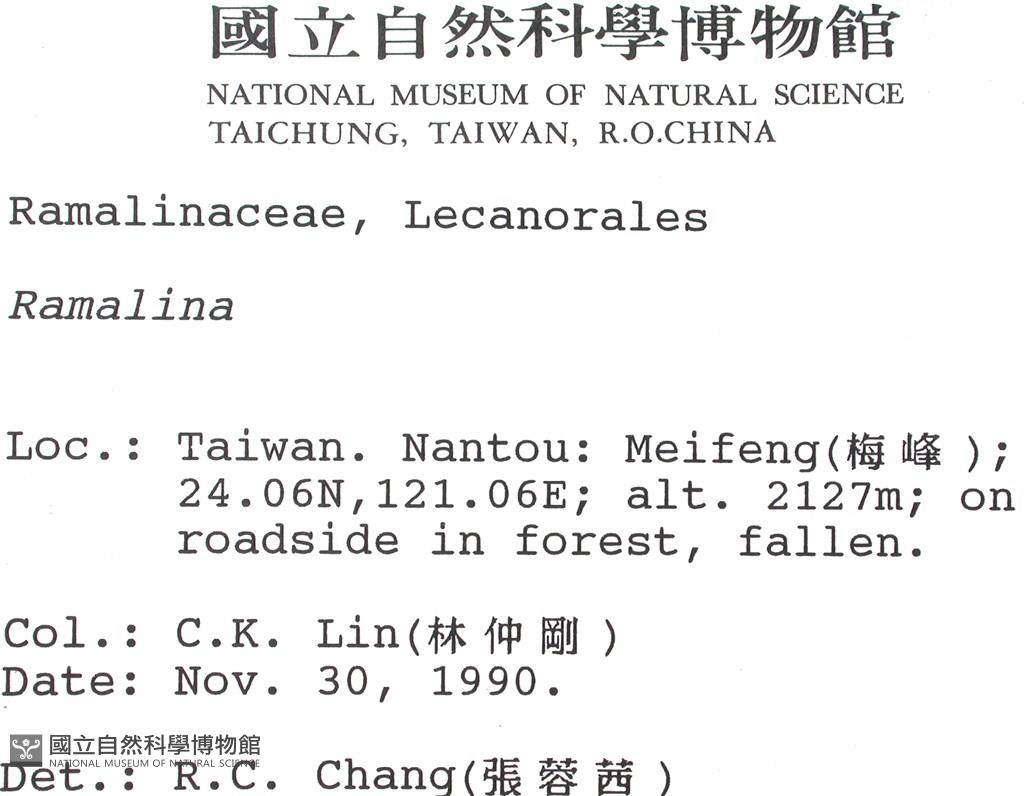 國立自然科學博物館
NATIONAL MUSEUM OF NATURAL SCIENCE
TAICHUNG, TAIWAN, R.O.CHINA

Ramalinaceae, Lecanorales

Ramalina

Loc.: Taiwan. Nantou: Meifeng(梅峰); 24.06N,121.06E; alt. 2127m; on roadside in forest, fallen.

Col.: C.K. Lin(林仲剛)
Date: Nov. 30, 1990.

Det.: R.C. Chang(張蓉茜)

國立自然科學博物館
NATIONAL MUSEUM OF NATURAL SCIENCE